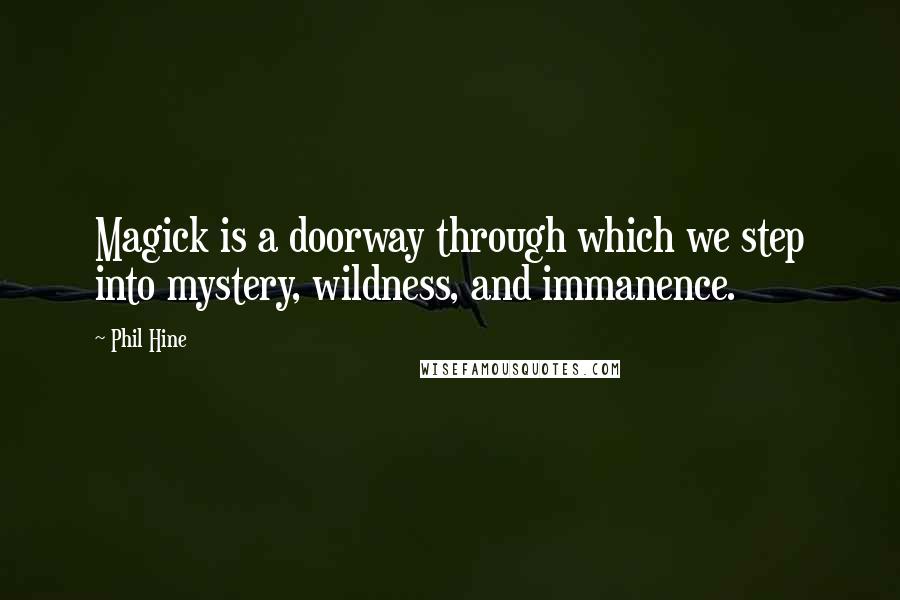 Magick is a doorway through which we step into mystery, wildness, and immanence.

~ Phil Hine

WISEFAMOUSQUOTES.COM